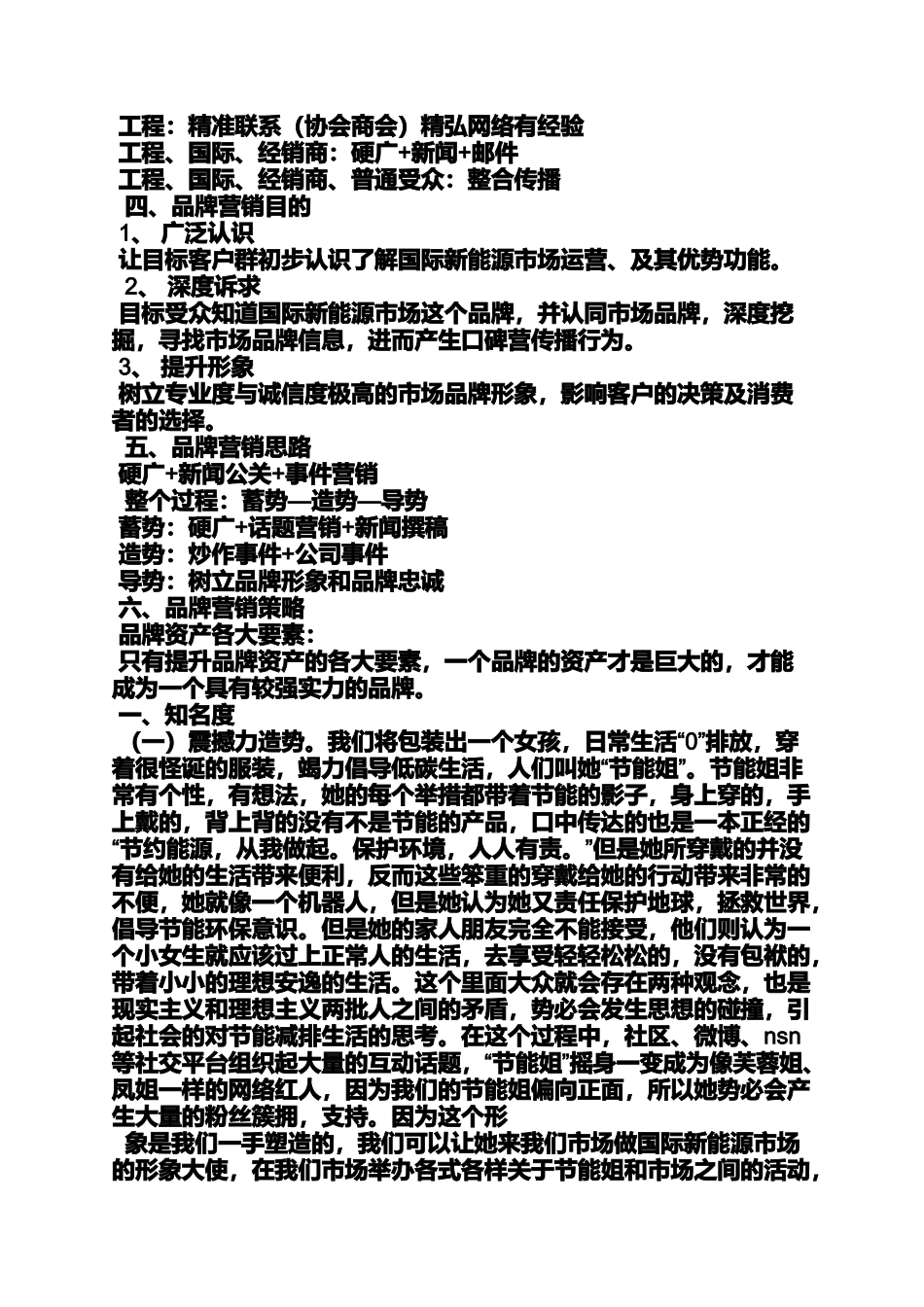 工程：精准联系（协会商会）精弘网络有经验
工程、国际、经销商：硬广+新闻+邮件
工程、国际、经销商、普通受众：整合传播
四、品牌营销目的
1、 广泛认识
让目标客户群初步认识了解国际新能源市场运营、及其优势功能。
2、 深度诉求
目标受众知道国际新能源市场这个品牌，并认同市场品牌，深度挖掘，寻找市场品牌信息，进而产生口碑营传播行为。
3、 提升形象
树立专业度与诚信度极高的市场品牌形象，影响客户的决策及消费者的选择。
五、品牌营销思路
硬广+新闻公关+事件营销
整个过程：蓄势—造势—导势
蓄势：硬广+话题营销+新闻撰稿
造势：炒作事件+公司事件
导势：树立品牌形象和品牌忠诚
六、品牌营销策略
品牌资产各大要素：
只有提升品牌资产的各大要素，一个品牌的资产才是巨大的，才能成为一个具有较强实力的品牌。
一、知名度
（一）震撼力造势。我们将包装出一个女孩，日常生活“0”排放，穿着很怪诞的服装，竭力倡导低碳生活，人们叫她“节能姐”。节能姐非常有个性，有想法，她的每个举措都带着节能的影子，身上穿的，手上戴的，背上背的没有不是节能的产品，口中传达的也是一本正经的“节约能源，从我做起。保护环境，人人有责。”但是她所穿戴的并没有给她的生活带来便利，反而这些笨重的穿戴给她的行动带来非常的不便，她就像一个机器人，但是她认为她又责任保护地球，拯救世界，倡导节能环保意识。但是她的家人朋友完全不能接受，他们则认为一个小女生就应该过上正常人的生活，去享受轻轻松松的，没有包袱的，带着小小的理想安逸的生活。这个里面大众就会存在两种观念，也是现实主义和理想主义两批人之间的矛盾，势必会发生思想的碰撞，引起社会的对节能减排生活的思考。在这个过程中，社区、微博、nsn等社交平台组织起大量的互动话题，“节能姐”摇身一变成为像芙蓉姐、凤姐一样的网络红人，因为我们的节能姐偏向正面，所以她势必会产生大量的粉丝簇拥，支持。因为这个形
象是我们一手塑造的，我们可以让她来我们市场做国际新能源市场的形象大使，在我们市场举办各式各样关于节能姐和市场之间的活动，